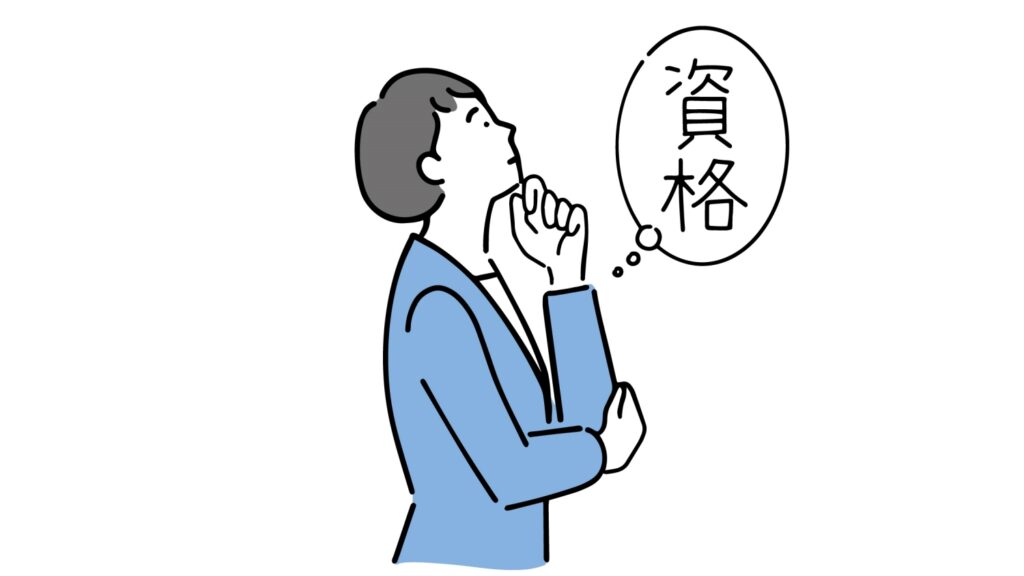 資格